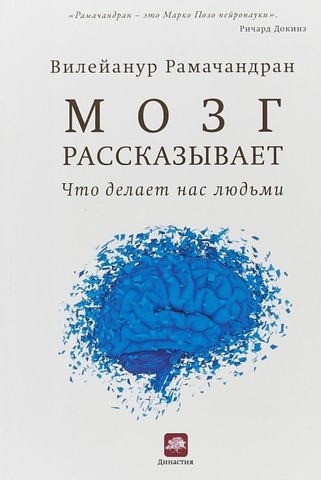 «Рамачандран – это Марко Поло нейронауки».
Ричард Докинз

Вилейанур Рамачандран

МОЗГ
РАССКАЗЫВАЕТ

Что делает нас людьми

Династия